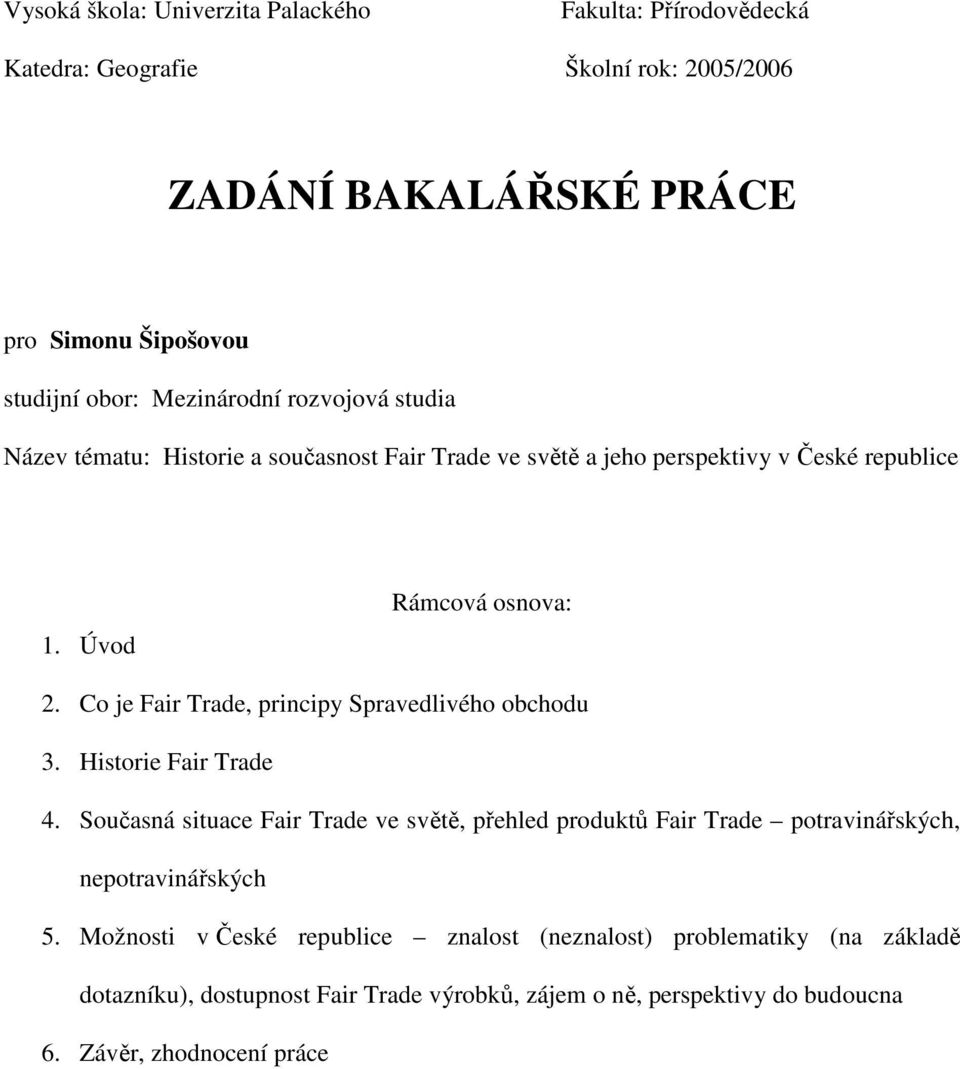 Vysoká škola: Univerzita Palackého
Fakulta: Přírodovědecká

Katedra: Geografie
Školní rok: 2005/2006

ZADÁNÍ BAKALÁŘSKÉ PRÁCE

pro Simonu Šipošovou

studijní obor: Mezinárodní rozvojová studia

Název tématu: Historie a současnost Fair Trade ve světě a jeho perspektivy v České republice

Rámcová osnova:

1. Úvod

2. Co je Fair Trade, principy Spravedlivého obchodu

3. Historie Fair Trade

4. Současná situace Fair Trade ve světě, přehled produktů Fair Trade – potravinářských, nepotravinářských

5. Možnosti v České republice – znalost (neznalost) problematiky (na základě dotazníku), dostupnost Fair Trade výrobků, zájem o ně, perspektivy do budoucna

6. Závěr, zhodnocení práce